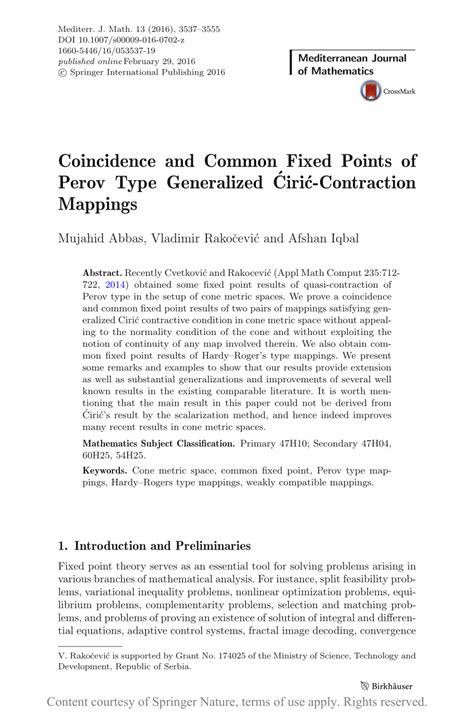 Mediterr. J. Math. 13 (2016), 3537–3555
DOI 10.1007/s00009-016-0702-z
1660-5446/16/053537-19
published online February 29, 2016
© Springer International Publishing 2016

Mediterranean Journal of Mathematics

CrossMark

Coincidence and Common Fixed Points of Perov Type Generalized Ćirić-Contraction Mappings

Mujahid Abbas, Vladimir Rakočević and Afshan Iqbal

Abstract. Recently Cvetković and Rakocević (Appl Math Comput 235:712-722, 2014) obtained some fixed point results of quasi-contraction of Perov type in the setup of cone metric spaces. We prove a coincidence and common fixed point results of two pairs of mappings satisfying generalized Cirić contractive condition in cone metric space without appealing to the normality condition of the cone and without exploiting the notion of continuity of any map involved therein. We also obtain common fixed point results of Hardy–Roger's type mappings. We present some remarks and examples to show that our results provide extension as well as substantial generalizations and improvements of several well known results in the existing comparable literature. It is worth mentioning that the main result in this paper could not be derived from Ćirić's result by the scalarization method, and hence indeed improves many recent results in cone metric spaces.

Mathematics Subject Classification. Primary 47H10; Secondary 47H04, 60H25, 54H25.

Keywords. Cone metric space, common fixed point, Perov type mappings, Hardy–Rogers type mappings, weakly compatible mappings.

1. Introduction and Preliminaries

Fixed point theory serves as an essential tool for solving problems arising in various branches of mathematical analysis. For instance, split feasibility problems, variational inequality problems, nonlinear optimization problems, equilibrium problems, complementarity problems, selection and matching problems, and problems of proving an existence of solution of integral and differential equations, adaptive control systems, fractal image decoding, convergence

V. Rakočević is supported by Grant No. 174025 of the Ministry of Science, Technology and Development, Republic of Serbia.

Birkhäuser

Content courtesy of Springer Nature, terms of use apply. Rights reserved.